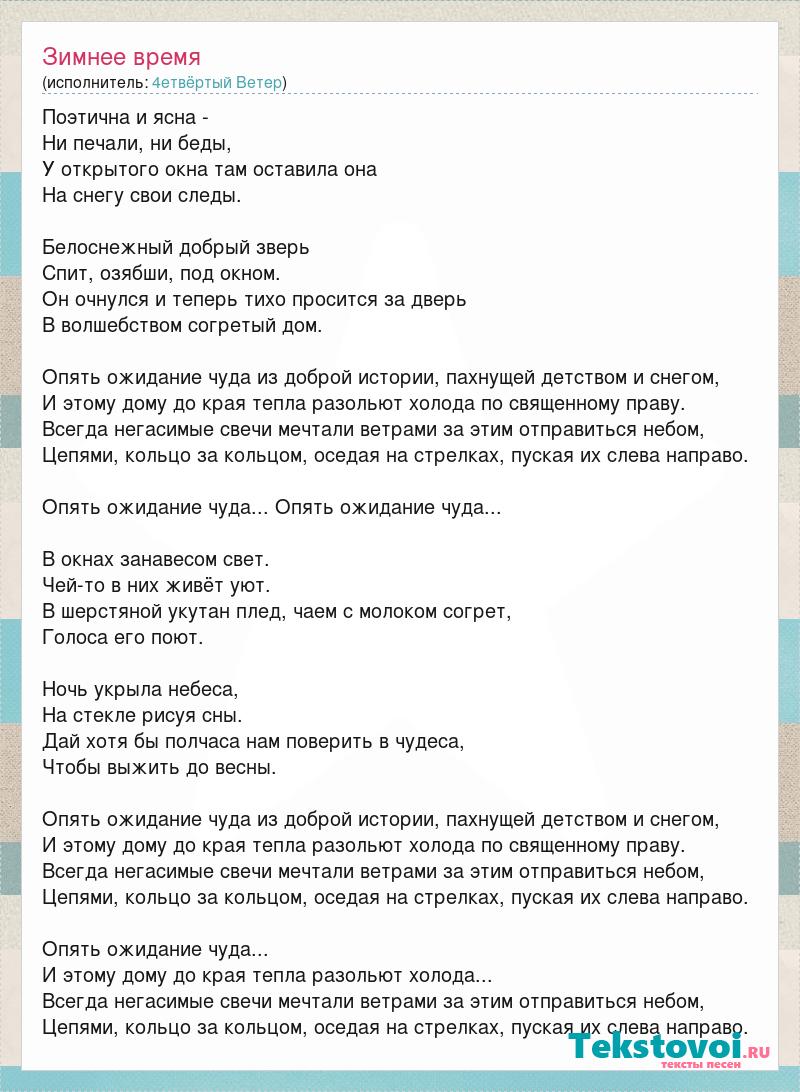 Зимнее время
(исполнитель: 4етвёртый Ветер)

Поэтична и ясна -
Ни печали, ни беды,
У открытого окна там оставила она
На снегу свои следы.

Белоснежный добрый зверь
Спит, озябши, под окном.
Он очнулся и теперь тихо просится за дверь
В волшебством согретый дом.

Опять ожидание чуда из доброй истории, пахнущей детством и снегом,
И этому дому до края тепла разольют холода по священному праву.
Всегда негасимые свечи мечтали ветрами за этим отправиться небом,
Цепями, кольцо за кольцом, оседая на стрелках, пуская их слева направо.

Опять ожидание чуда... Опять ожидание чуда...

В окнах занавесом свет.
Чей-то в них живёт уют.
В шерстяной укутан плед, чаем с молоком согрет,
Голоса его поют.

Ночь укрыла небеса,
На стекле рисуя сны.
Дай хотя бы полчаса нам поверить в чудеса,
Чтобы выжить до весны.

Опять ожидание чуда из доброй истории, пахнущей детством и снегом,
И этому дому до края тепла разольют холода по священному праву.
Всегда негасимые свечи мечтали ветрами за этим отправиться небом,
Цепями, кольцо за кольцом, оседая на стрелках, пуская их слева направо.

Опять ожидание чуда...
И этому дому до края тепла разольют холода...
Всегда негасимые свечи мечтали ветрами за этим отправиться небом,
Цепями, кольцо за кольцом, оседая на стрелках, пуская их слева направо.

Tekstovoi.RU
тексты песен